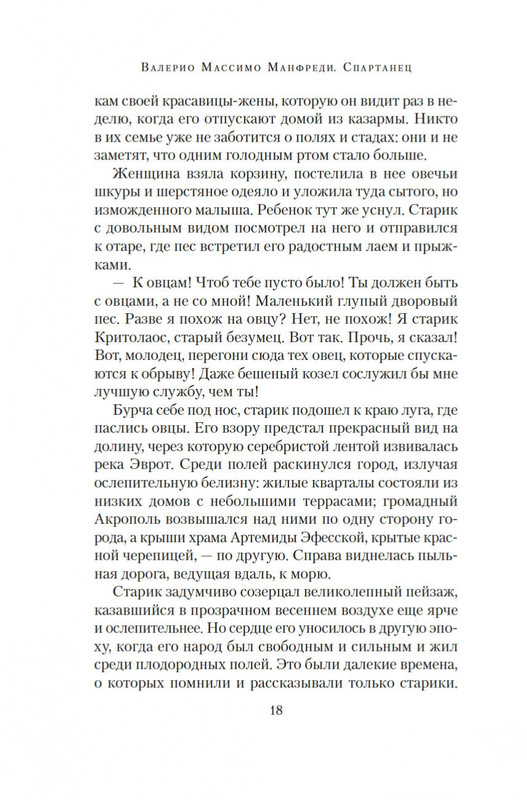 Валерио Массимо Манфреди. Спартанец

кам своей красавицы-жены, которую он видит раз в неделю, когда его отпускают домой из казармы. Никто в их семье уже не заботится о полях и стадах: они и не заметят, что одним голодным ртом стало больше.

Женщина взяла корзину, постелила в нее овечьи шкуры и шерстяное одеяло и уложила туда сытого, но изможденного малыша. Ребенок тут же уснул. Старик с довольным видом посмотрел на него и отправился к отаре, где пес встретил его радостным лаем и прыжками.

— К овцам! Чтоб тебе пусто было! Ты должен быть с овцами, а не со мной! Маленький глупый дворовый пес. Разве я похож на овцу? Нет, не похож! Я старик Критолаос, старый безумец. Вот так. Прочь, я сказал! Вот, молодец, перегони сюда тех овец, которые спускаются к обрыву! Даже бешеный козел сослужил бы мне лучшую службу, чем ты!

Бурча себе под нос, старик подошел к краю луга, где паслись овцы. Его взору предстал прекрасный вид на долину, через которую серебристой лентой извивалась река Эврот. Среди полей раскинулся город, излучая ослепительную белизну: жилые кварталы состояли из низких домов с небольшими террасами; громадный Акрополь возвышался над ними по одну сторону города, а крыши храма Артемиды Эфесской, крытые красной черепицей, — по другую. Справа виднелась пыльная дорога, ведущая вдаль, к морю.

Старик задумчиво созерцал великолепный пейзаж, казавшийся в прозрачном весеннем воздухе еще ярче и ослепительнее. Но сердце его уносилось в другую эпоху, когда его народ был свободным и сильным и жил среди плодородных полей. Это были далекие времена, о которых помнили и рассказывали только старики.

18